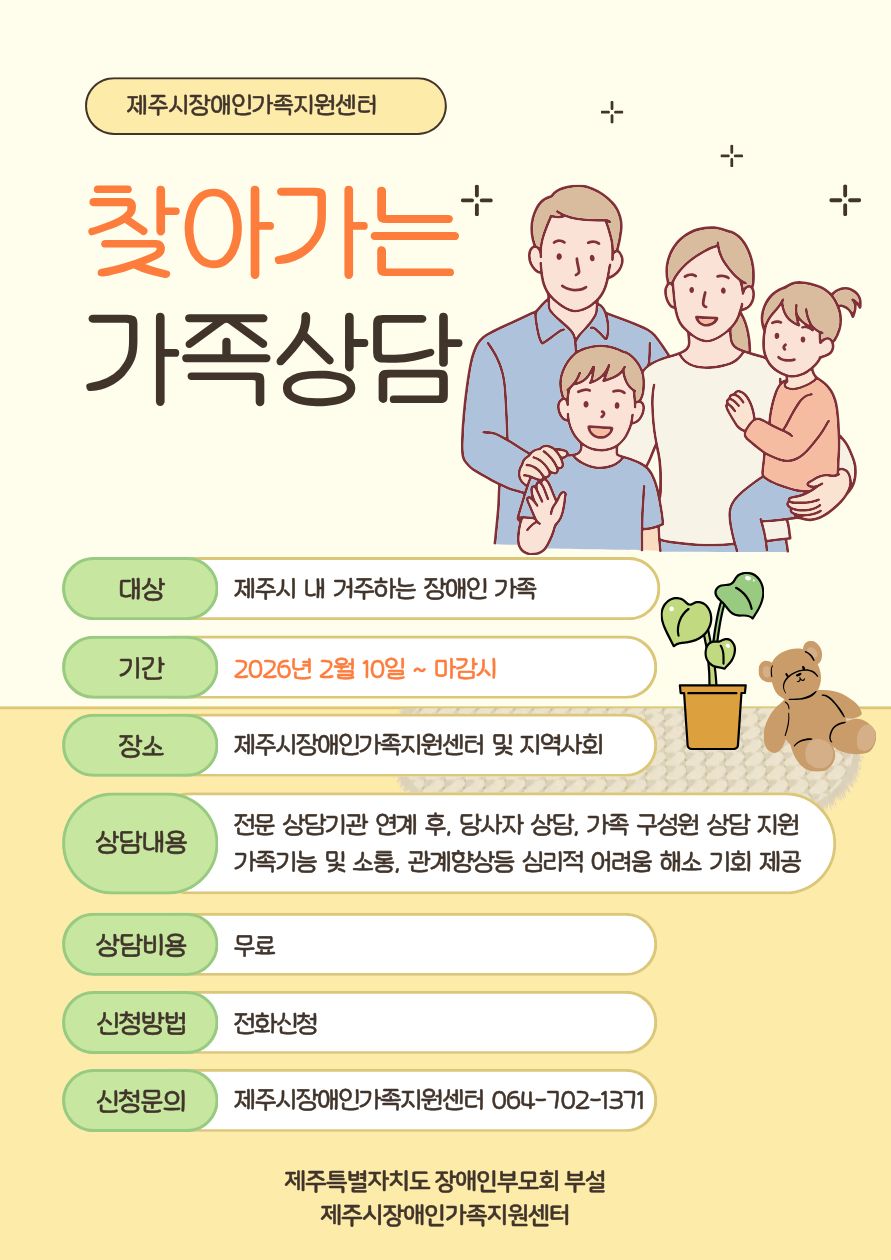 제주시장애인가족지원센터

찾아가는
가족상담

대상 제주시 내 거주하는 장애인 가족

기간 2026년 2월 10일 ~ 마감시

장소 제주시장애인가족지원센터 및 지역사회

상담내용 전문 상담기관 연계 후, 당사자 상담, 가족 구성원 상담 지원 가족기능 및 소통, 관계향상등 심리적 어려움 해소 기회 제공

상담비용 무료

신청방법 전화신청

신청문의 제주시장애인가족지원센터 064-702-1371

제주특별자치도 장애인부모회 부설
제주시장애인가족지원센터